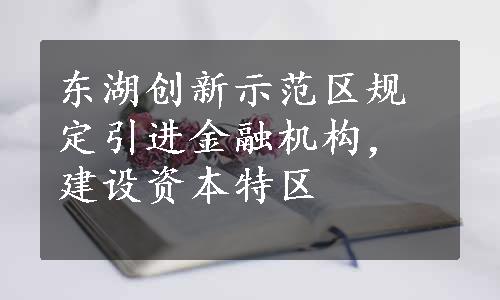 东湖创新示范区规定引进金融机构，建设资本特区